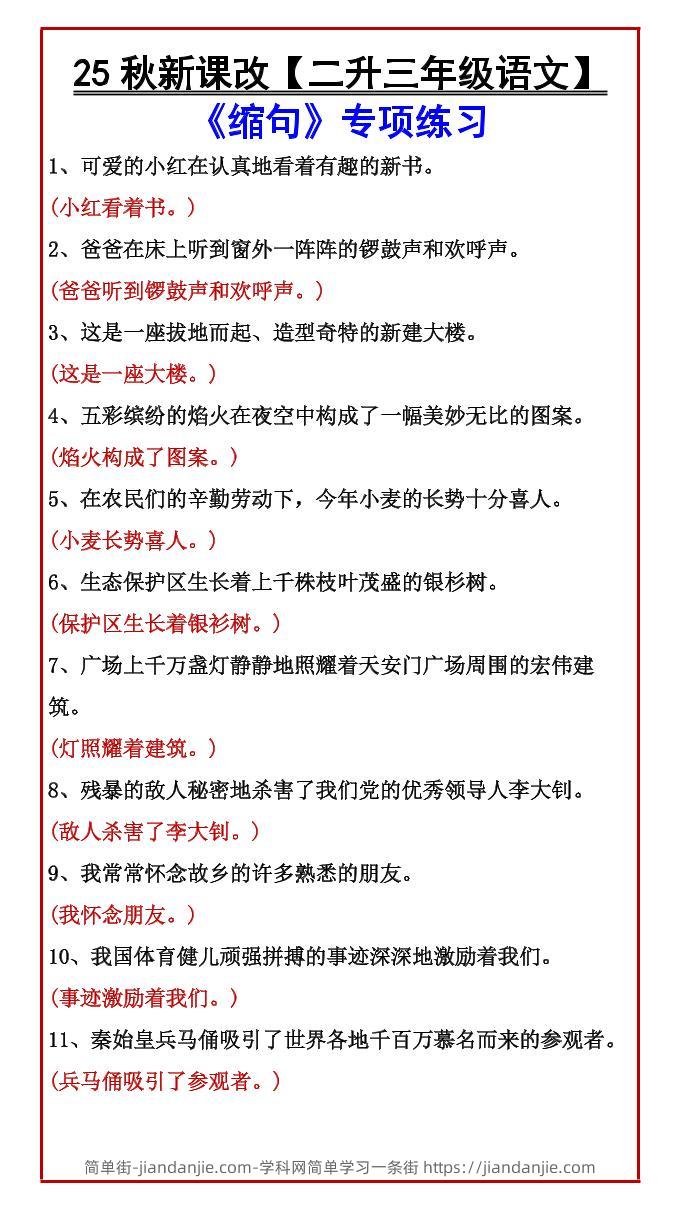 25 秋新课改【二升三年级语文】
《缩句》专项练习

1、可爱的小红在认真地看着有趣的新书。
（小红看着书。）

2、爸爸在床上听到窗外一阵阵的锣鼓声和欢呼声。
（爸爸听到锣鼓声和欢呼声。）

3、这是一座拔地而起、造型奇特的新建大楼。
（这是一座大楼。）

4、五彩缤纷的焰火在夜空中构成了一幅美妙无比的图案。
（焰火构成了图案。）

5、在农民们的辛勤劳动下，今年小麦的长势十分喜人。
（小麦长势喜人。）

6、生态保护区生长着上千株枝叶茂盛的银杉树。
（保护区生长着银杉树。）

7、广场上千万盏灯静静地照耀着天安门广场周围的宏伟建筑。
（灯照耀着建筑。）

8、残暴的敌人秘密地杀害了我们党的优秀领导人李大钊。
（敌人杀害了李大钊。）

9、我常常怀念故乡的许多熟悉的朋友。
（我怀念朋友。）

10、我国体育健儿顽强拼搏的事迹深深地激励着我们。
（事迹激励着我们。）

11、秦始皇兵马俑吸引了世界各地千百万慕名而来的参观者。
（兵马俑吸引了参观者。）

简单街-jiandanjie.com-学科网简单学习一条街 https://jiandanjie.com